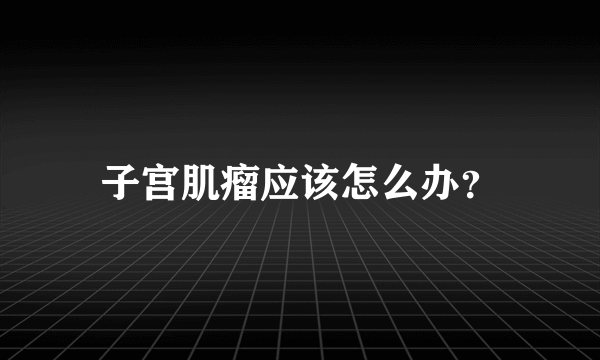 子宫肌瘤应该怎么办？